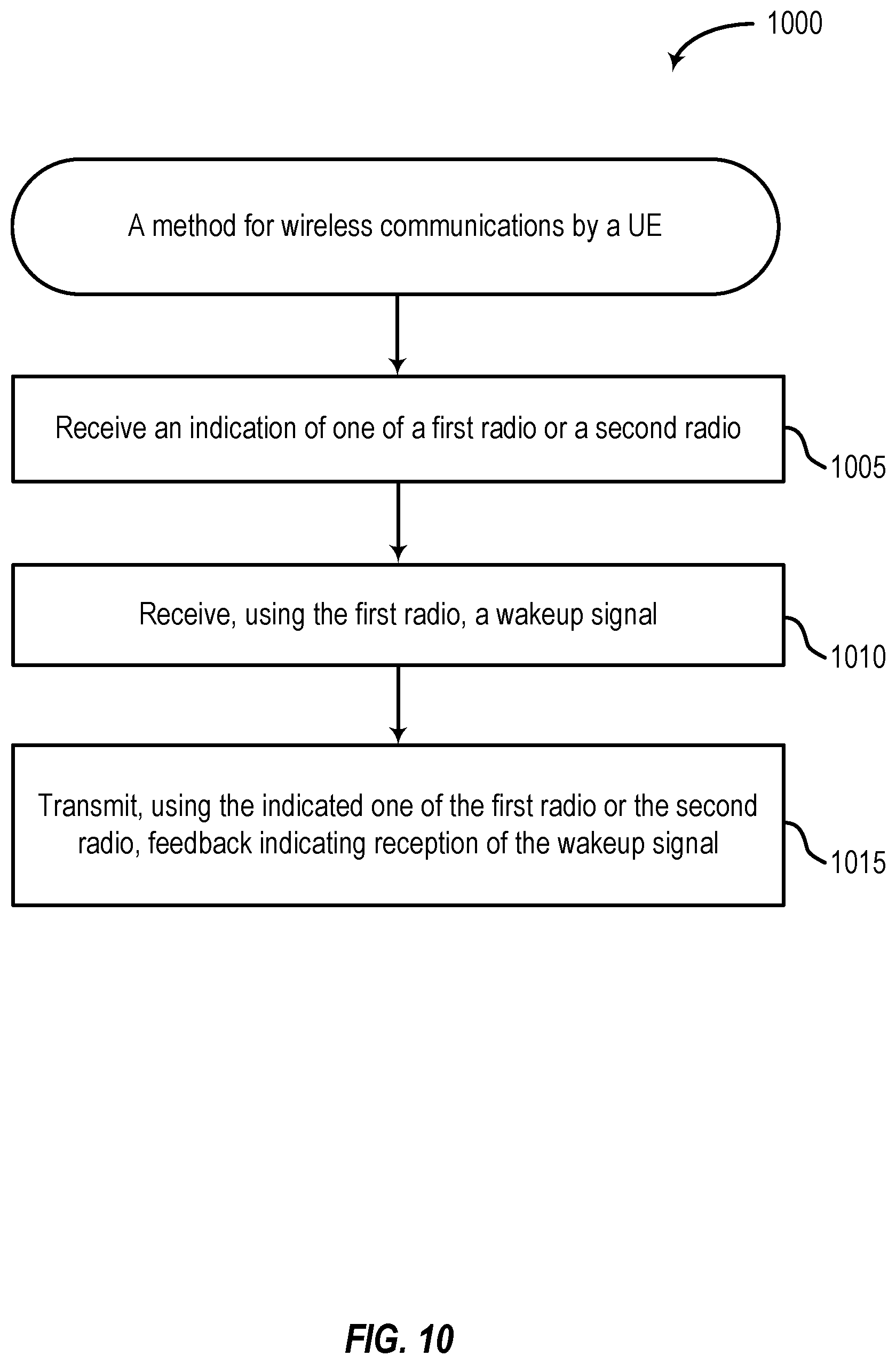 1000

A method for wireless communications by a UE

Receive an indication of one of a first radio or a second radio

1005

Receive, using the first radio, a wakeup signal

1010

Transmit, using the indicated one of the first radio or the second radio, feedback indicating reception of the wakeup signal

1015

FIG. 10